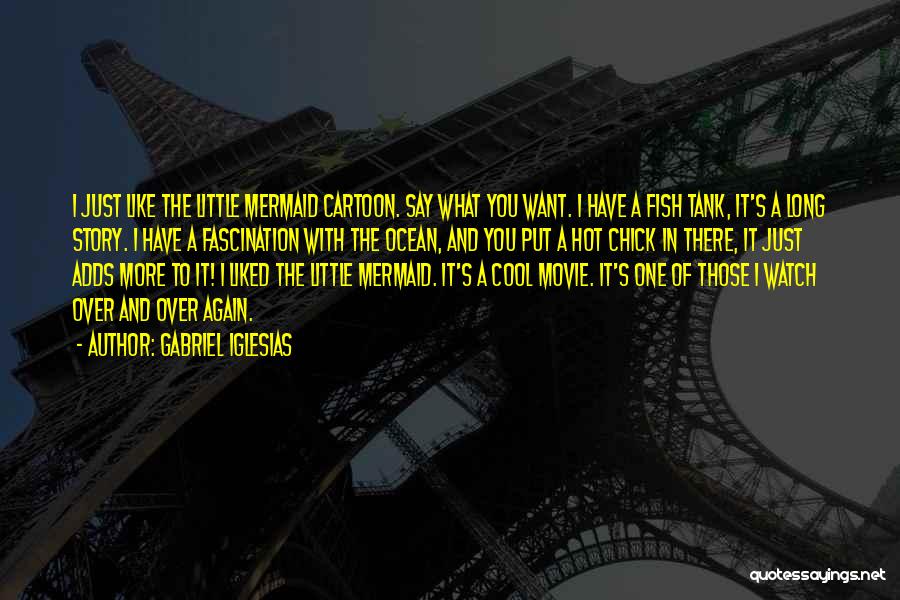 I JUST LIKE THE LITTLE MERMAID CARTOON. SAY WHAT YOU WANT. I HAVE A FISH TANK, IT'S A LONG STORY. I HAVE A FASCINATION WITH THE OCEAN, AND YOU PUT A HOT CHICK IN THERE, IT JUST ADDS MORE TO IT! I LIKED THE LITTLE MERMAID. IT'S A COOL MOVIE. IT'S ONE OF THOSE I WATCH OVER AND OVER AGAIN.

- AUTHOR: GABRIEL IGLESIAS

quotessayings.net